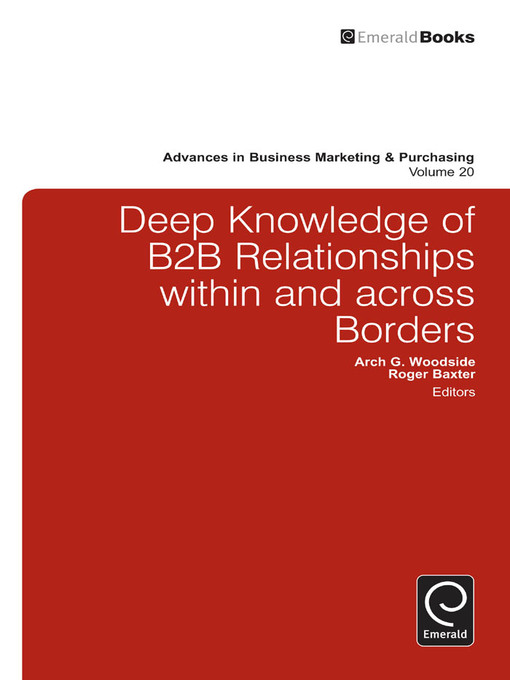 EmeraldBooks

Advances in Business Marketing & Purchasing
Volume 20

Deep Knowledge of B2B Relationships within and across Borders

Arch G. Woodside
Roger Baxter
Editors

Emerald